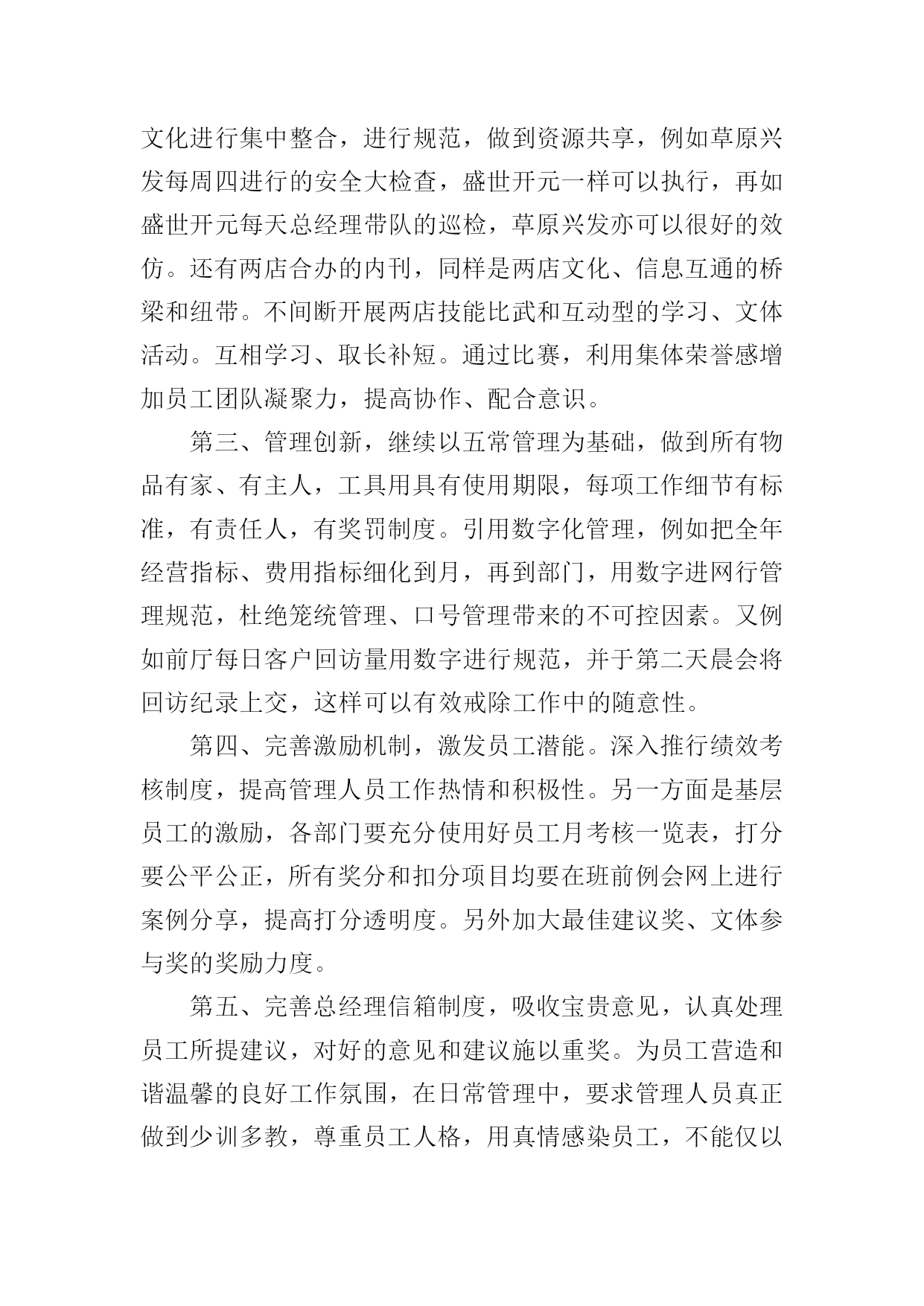 文化进行集中整合，进行规范，做到资源共享，例如草原兴发每周四进行的安全大检查，盛世开元一样可以执行，再如盛世开元每天总经理带队的巡检，草原兴发亦可以很好的效仿。还有两店合办的内刊，同样是两店文化、信息互通的桥梁和纽带。不间断开展两店技能比武和互动型的学习、文体活动。互相学习、取长补短。通过比赛，利用集体荣誉感增加员工团队凝聚力，提高协作、配合意识。

第三、管理创新，继续以五常管理为基础，做到所有物品有家、有主人，工具用具有使用期限，每项工作细节有标准，有责任人，有奖罚制度。引用数字化管理，例如把全年经营指标、费用指标细化到月，再到部门，用数字进网行管理规范，杜绝笼统管理、口号管理带来的不可控因素。又例如前厅每日客户回访量用数字进行规范，并于第二天晨会将回访纪录上交，这样可以有效戒除工作中的随意性。

第四、完善激励机制，激发员工潜能。深入推行绩效考核制度，提高管理人员工作热情和积极性。另一方面是基层员工的激励，各部门要充分使用好员工月考核一览表，打分要公平公正，所有奖分和扣分项目均要在班前例会网上进行案例分享，提高打分透明度。另外加大最佳建议奖、文体参与奖的奖励力度。

第五、完善总经理信箱制度，吸收宝贵意见，认真处理员工所提建议，对好的意见和建议施以重奖。为员工营造和谐温馨的良好工作氛围，在日常管理中，要求管理人员真正做到少训多教，尊重员工人格，用真情感染员工，不能仅以